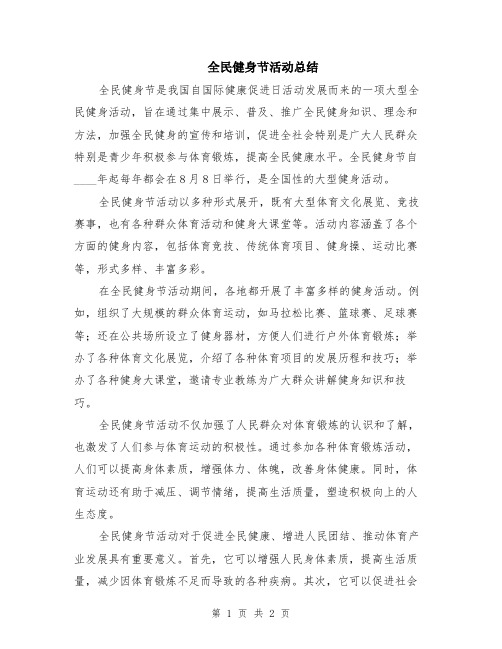 全民健身节活动总结

全民健身节是我国自国际健康促进日活动发展而来的一项大型全民健身活动，旨在通过集中展示、普及、推广全民健身知识、理念和方法，加强全民健身的宣传和培训，促进全社会特别是广大人民群众特别是青少年积极参与体育锻炼，提高全民健康水平。全民健身节自____年起每年都会在8月8日举行，是全国性的大型健身活动。

全民健身节活动以多种形式展开，既有大型体育文化展览、竞技赛事，也有各种群众体育活动和健身大课堂等。活动内容涵盖了各个方面的健身内容，包括体育竞技、传统体育项目、健身操、运动比赛等，形式多样、丰富多彩。

在全民健身节活动期间，各地都开展了丰富多样的健身活动。例如，组织了大规模的群众体育运动，如马拉松比赛、篮球赛、足球赛等；还在公共场所设立了健身器材，方便人们进行户外体育锻炼；举办了各种体育文化展览，介绍了各种体育项目的发展历程和技巧；举办了各种健身大课堂，邀请专业教练为广大群众讲解健身知识和技巧。

全民健身节活动不仅加强了人民群众对体育锻炼的认识和了解，也激发了人们参与体育运动的积极性。通过参加各种体育锻炼活动，人们可以提高身体素质，增强体力、体魄，改善身体健康。同时，体育运动还有助于减压、调节情绪，提高生活质量，塑造积极向上的人生态度。

全民健身节活动对于促进全民健康、增进人民团结、推动体育产业发展具有重要意义。首先，它可以增强人民身体素质，提高生活质量，减少因体育锻炼不足而导致的各种疾病。其次，它可以促进社会

第 1 页 共 2 页